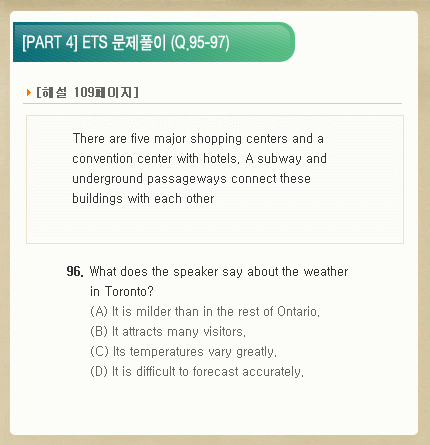 [PART 4] ETS 문제풀이 (Q.95-97)

[해설 109페이지]

There are five major shopping centers and a convention center with hotels. A subway and underground passageways connect these buildings with each other

96. What does the speaker say about the weather in Toronto?
(A) It is milder than in the rest of Ontario.
(B) It attracts many visitors.
(C) Its temperatures vary greatly.
(D) It is difficult to forecast accurately.